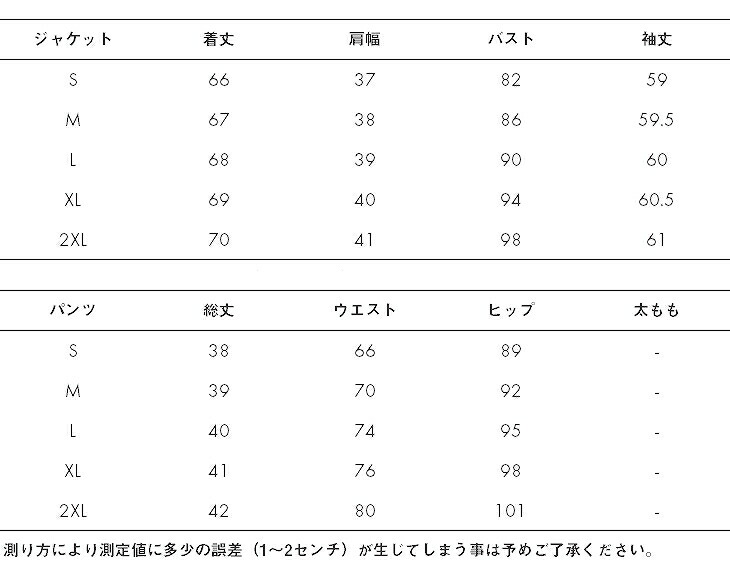 | ジャケット | 着丈 | 肩幅 | バスト | 袖丈 |
|---|---|---|---|---|
| S | 66 | 37 | 82 | 59 |
| M | 67 | 38 | 86 | 59.5 |
| L | 68 | 39 | 90 | 60 |
| XL | 69 | 40 | 94 | 60.5 |
| 2XL | 70 | 41 | 98 | 61 |

| パンツ | 総丈 | ウエスト | ヒップ | 太もも |
|---|---|---|---|---|
| S | 38 | 66 | 89 | - |
| M | 39 | 70 | 92 | - |
| L | 40 | 74 | 95 | - |
| XL | 41 | 76 | 98 | - |
| 2XL | 42 | 80 | 101 | - |

測り方により測定値に多少の誤差（1～2センチ）が生じてしまう事は予めご了承ください。